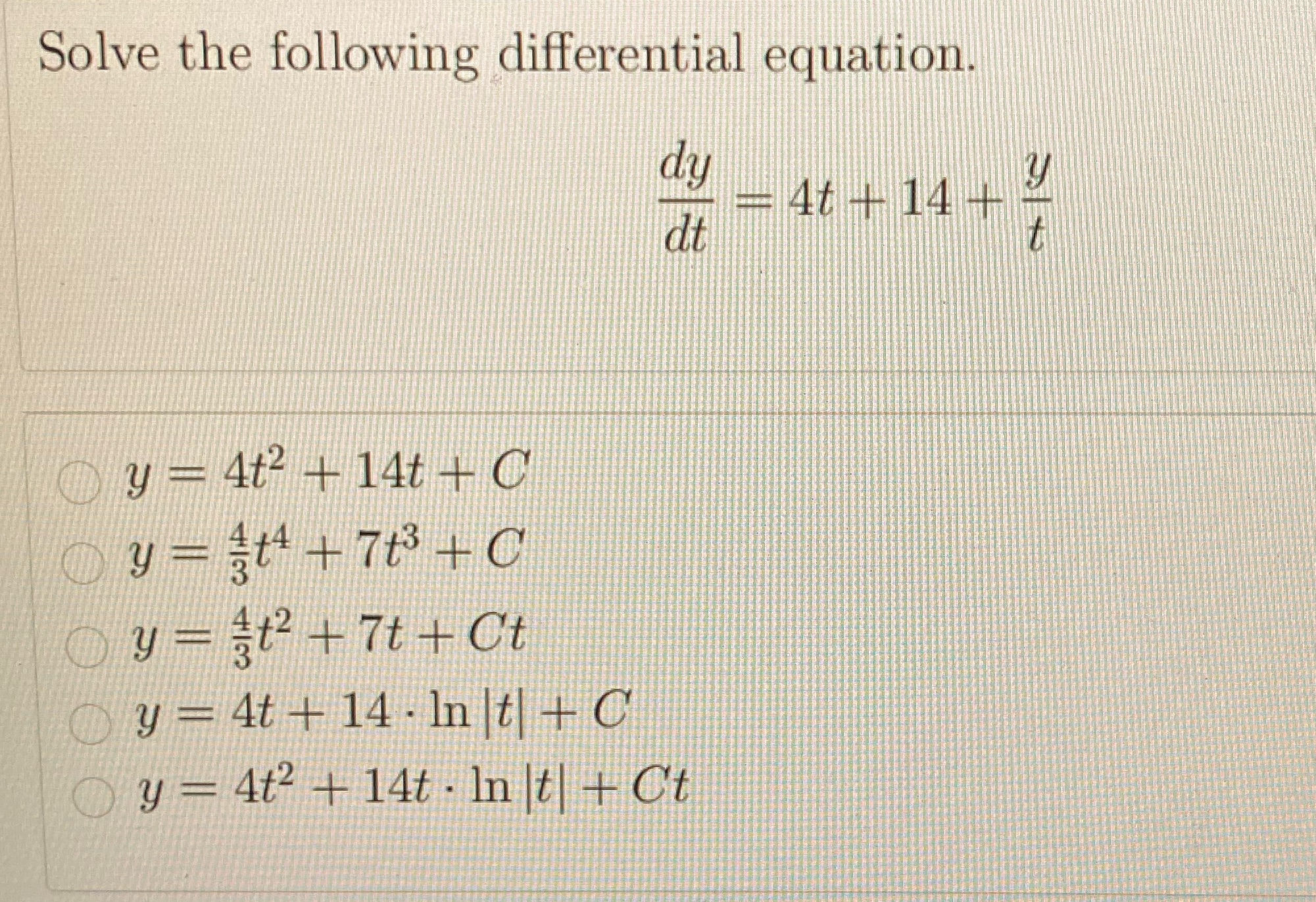 Solve the following differential equation.

$\frac{dy}{dt} = 4t + 14 + \frac{y}{t}$

$y = 4t^2 + 14t + C$
$y = \frac{4}{3}t^4 + 7t^3 + C$
$y = \frac{4}{3}t^2 + 7t + Ct$
$y = 4t + 14 \cdot \ln|t| + C$
$y = 4t^2 + 14t \cdot \ln|t| + Ct$